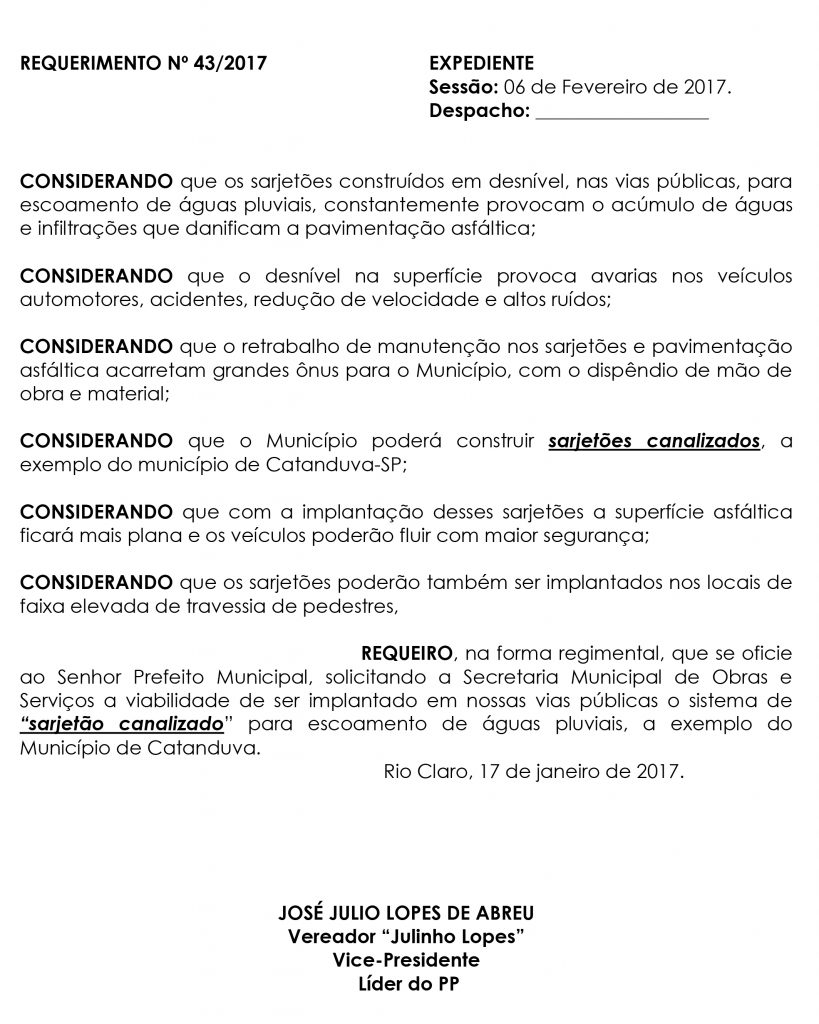 REQUERIMENTO Nº 43/2017

EXPEDIENTE
Sessão: 06 de Fevereiro de 2017.
Despacho: ____

CONSIDERANDO que os sarjetões construídos em desnível, nas vias públicas, para escoamento de águas pluviais, constantemente provocam o acúmulo de águas e infiltrações que danificam a pavimentação asfáltica;

CONSIDERANDO que o desnível na superfície provoca avarias nos veículos automotores, acidentes, redução de velocidade e altos ruídos;

CONSIDERANDO que o retrabalho de manutenção nos sarjetões e pavimentação asfáltica acarretam grandes ônus para o Município, com o dispêndio de mão de obra e material;

CONSIDERANDO que o Município poderá construir sarjetões canalizados, a exemplo do município de Catanduva-SP;

CONSIDERANDO que com a implantação desses sarjetões a superfície asfáltica ficará mais plana e os veículos poderão fluir com maior segurança;

CONSIDERANDO que os sarjetões poderão também ser implantados nos locais de faixa elevada de travessia de pedestres,

REQUEIRO, na forma regimental, que se oficie ao Senhor Prefeito Municipal, solicitando a Secretaria Municipal de Obras e Serviços a viabilidade de ser implantado em nossas vias públicas o sistema de "sarjetão canalizado" para escoamento de águas pluviais, a exemplo do Município de Catanduva.

Rio Claro, 17 de janeiro de 2017.

JOSÉ JULIO LOPES DE ABREU
Vereador "Julinho Lopes"
Vice-Presidente
Líder do PP